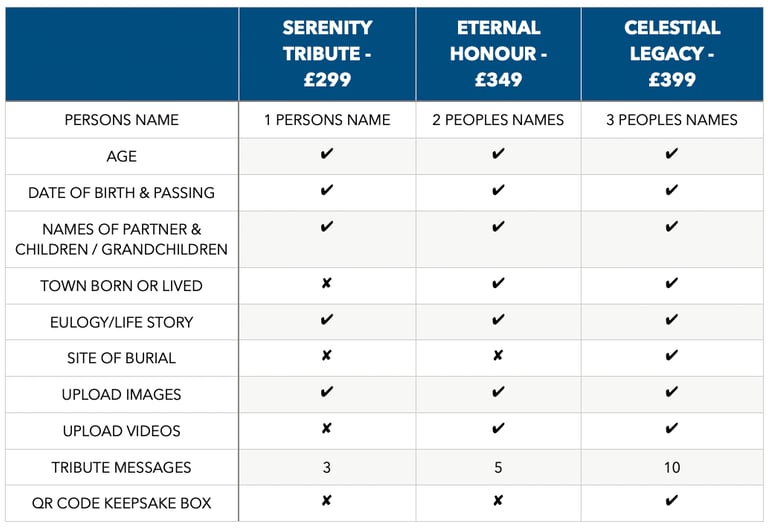 | | SERENITY TRIBUTE - £299 | ETERNAL HONOUR - £349 | CELESTIAL LEGACY - £399 |
|---|---|---|---|
| PERSONS NAME | 1 PERSONS NAME | 2 PEOPLES NAMES | 3 PEOPLES NAMES |
| AGE | ✔ | ✔ | ✔ |
| DATE OF BIRTH & PASSING | ✔ | ✔ | ✔ |
| NAMES OF PARTNER & CHILDREN / GRANDCHILDREN | ✔ | ✔ | ✔ |
| TOWN BORN OR LIVED | ✘ | ✔ | ✔ |
| EULOGY/LIFE STORY | ✔ | ✔ | ✔ |
| SITE OF BURIAL | ✘ | ✘ | ✔ |
| UPLOAD IMAGES | ✔ | ✔ | ✔ |
| UPLOAD VIDEOS | ✘ | ✔ | ✔ |
| TRIBUTE MESSAGES | 3 | 5 | 10 |
| QR CODE KEEPSAKE BOX | ✘ | ✘ | ✔ |